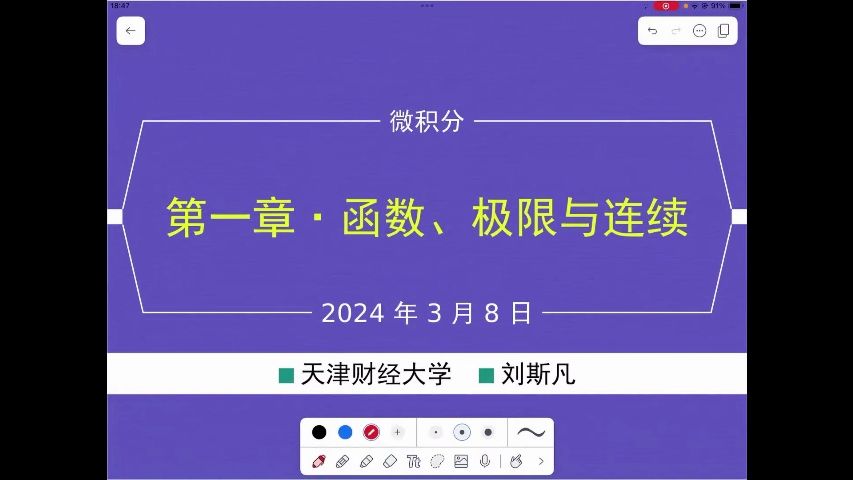 18:47

91%

微积分

第一章 · 函数、极限与连续

2024 年 3 月 8 日

天津财经大学 刘斯凡